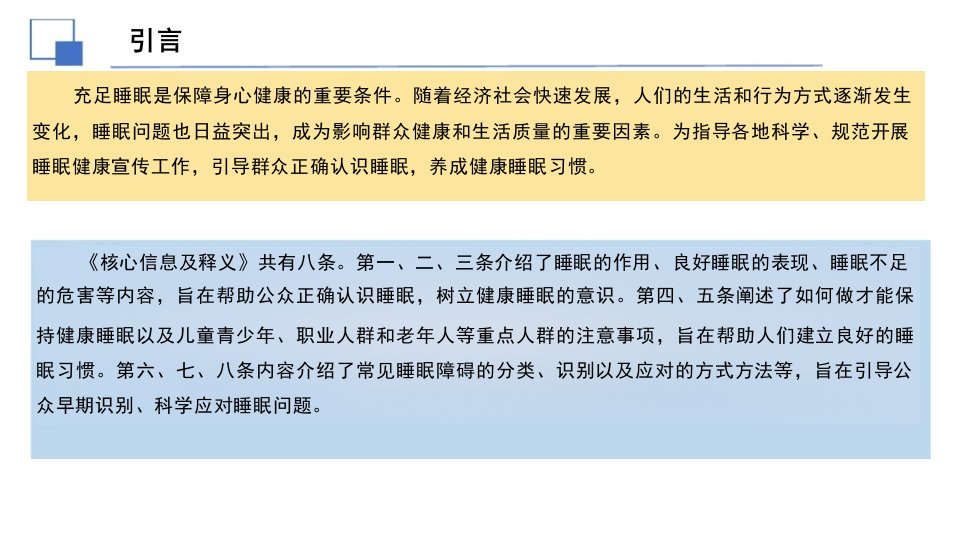 引言

充足睡眠是保障身心健康的重要条件。随着经济社会快速发展，人们的生活和行为方式逐渐发生变化，睡眠问题也日益突出，成为影响群众健康和生活质量的重要因素。为指导各地科学、规范开展睡眠健康宣传工作，引导群众正确认识睡眠，养成健康睡眠习惯。

《核心信息及释义》共有八条。第一、二、三条介绍了睡眠的作用、良好睡眠的表现、睡眠不足的危害等内容，旨在帮助公众正确认识睡眠，树立健康睡眠的意识。第四、五条阐述了如何做才能保持健康睡眠以及儿童青少年、职业人群和老年人等重点人群的注意事项，旨在帮助人们建立良好的睡眠习惯。第六、七、八条内容介绍了常见睡眠障碍的分类、识别以及应对的方式方法等，旨在引导公众早期识别、科学应对睡眠问题。